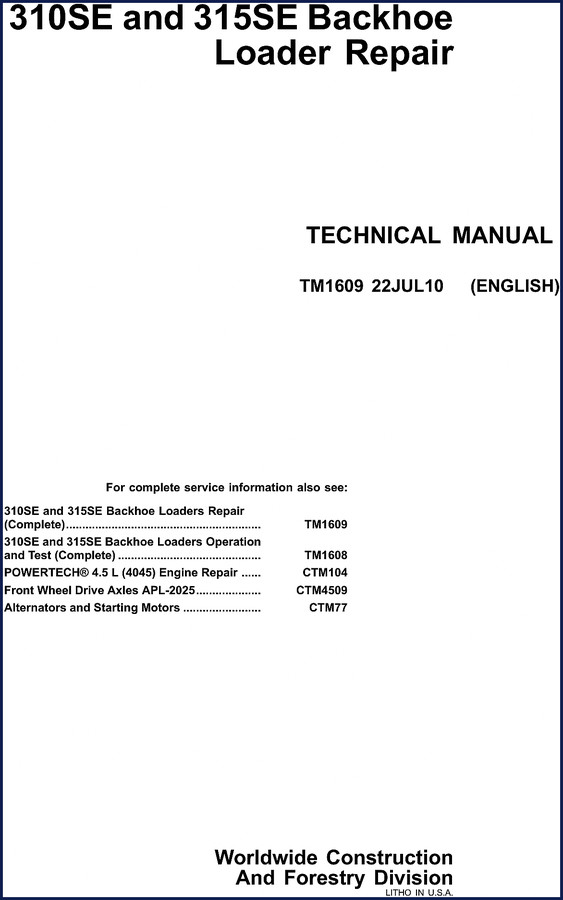 310SE and 315SE Backhoe Loader Repair

TECHNICAL MANUAL

TM1609 22JUL10 (ENGLISH)

For complete service information also see:

310SE and 315SE Backhoe Loaders Repair (Complete)............................................................ TM1609
310SE and 315SE Backhoe Loaders Operation and Test (Complete) ............................................ TM1608
POWERTECH® 4.5 L (4045) Engine Repair ...... CTM104
Front Wheel Drive Axles APL-2025.................... CTM4509
Alternators and Starting Motors ........................ CTM77

Worldwide Construction And Forestry Division
LITHO IN U.S.A.